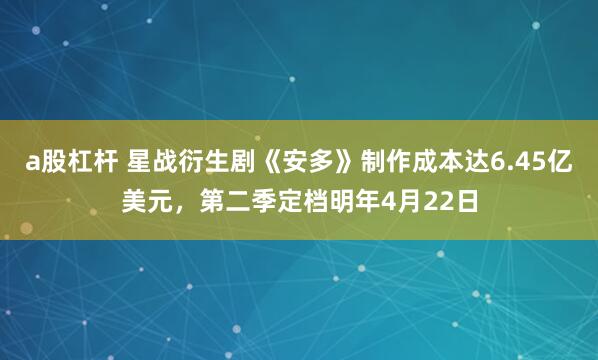 a股杠杆 星战衍生剧《安多》制作成本达6.45亿美元，第二季定档明年4月22日